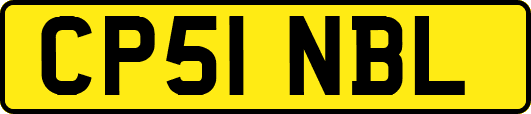 CP51 NBL